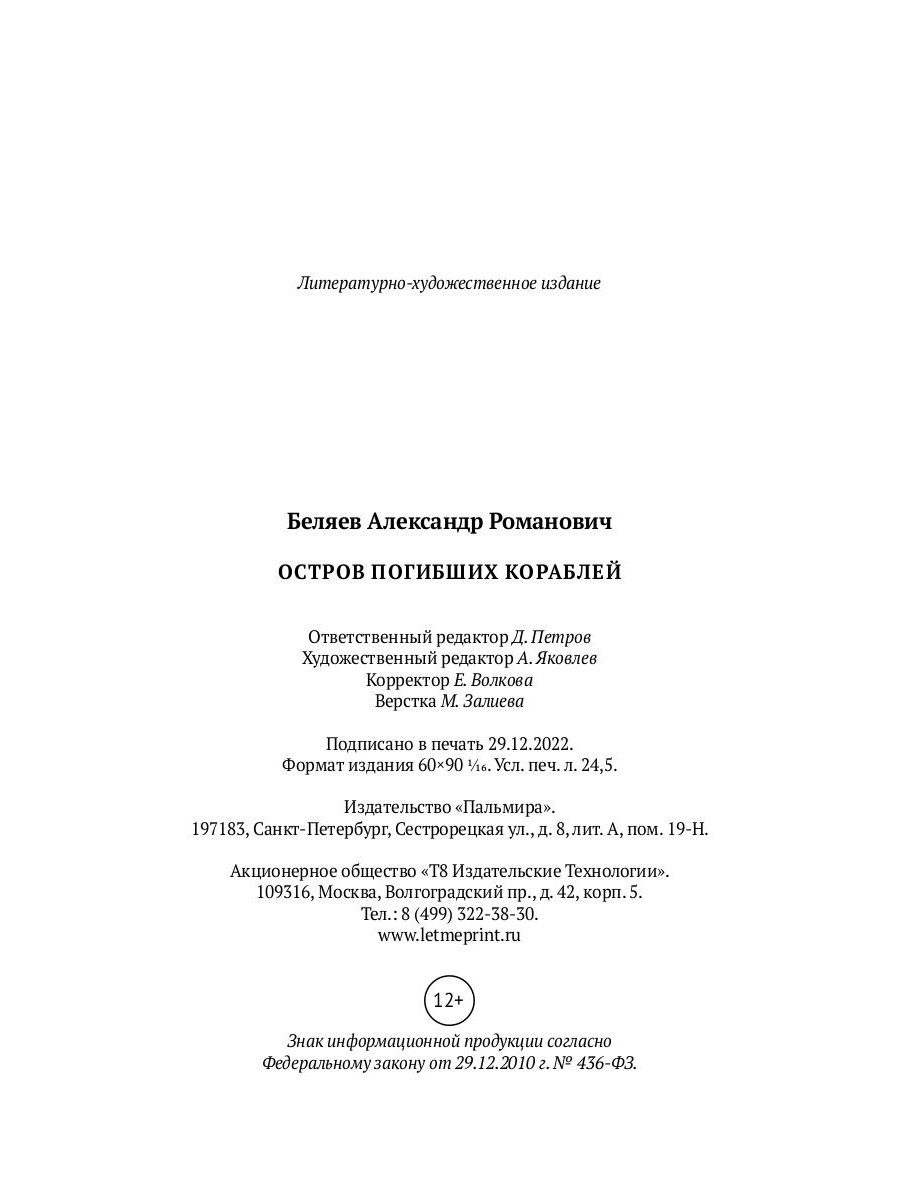 Литературно-художественное издание

Беляев Александр Романович

ОСТРОВ ПОГИБШИХ КОРАБЛЕЙ

Ответственный редактор Д. Петров
Художественный редактор А. Яковлев
Корректор Е. Волкова
Верстка М. Залиева

Подписано в печать 29.12.2022.
Формат издания 60×90 $\frac{1}{16}$. Усл. печ. л. 24,5.

Издательство «Пальмира».
197183, Санкт-Петербург, Сестрорецкая ул., д. 8, лит. А, пом. 19-Н.

Акционерное общество «Т8 Издательские Технологии».
109316, Москва, Волгоградский пр., д. 42, корп. 5.
Тел.: 8 (499) 322-38-30.
www.letmeprint.ru

12+

Знак информационной продукции согласно
Федеральному закону от 29.12.2010 г. № 436-ФЗ.